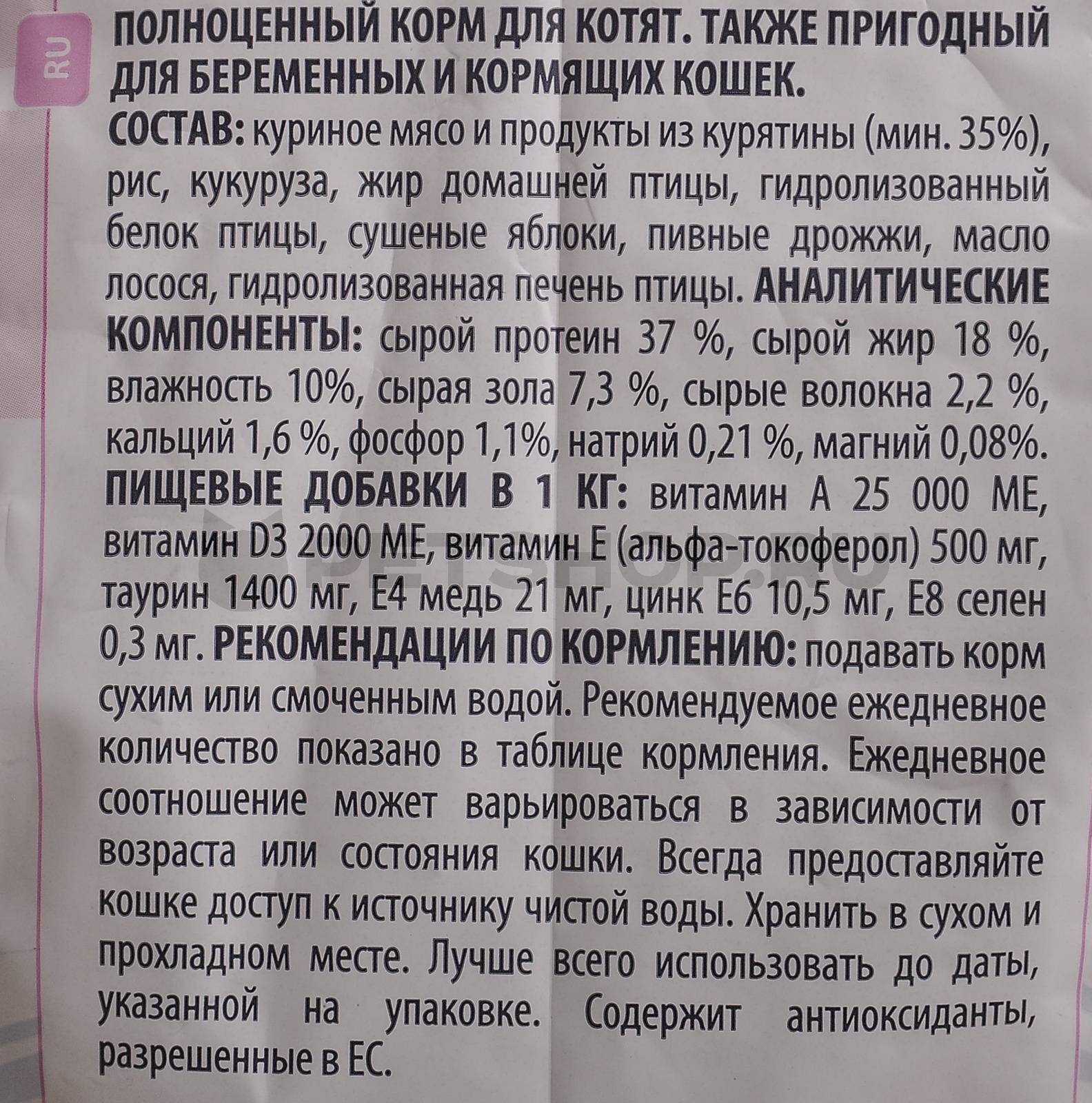 RU

ПОЛНОЦЕННЫЙ КОРМ ДЛЯ КОТЯТ. ТАКЖЕ ПРИГОДНЫЙ ДЛЯ БЕРЕМЕННЫХ И КОРМЯЩИХ КОШЕК.

СОСТАВ: куриное мясо и продукты из курятины (мин. 35%), рис, кукуруза, жир домашней птицы, гидролизованный белок птицы, сушеные яблоки, пивные дрожжи, масло лосося, гидролизованная печень птицы. АНАЛИТИЧЕСКИЕ КОМПОНЕНТЫ: сырой протеин 37 %, сырой жир 18 %, влажность 10%, сырая зола 7,3 %, сырые волокна 2,2 %, кальций 1,6 %, фосфор 1,1%, натрий 0,21 %, магний 0,08%. ПИЩЕВЫЕ ДОБАВКИ В 1 КГ: витамин А 25 000 МЕ, витамин D3 2000 МЕ, витамин Е (альфа-токоферол) 500 мг, таурин 1400 мг, Е4 медь 21 мг, цинк Е6 10,5 мг, Е8 селен 0,3 мг. РЕКОМЕНДАЦИИ ПО КОРМЛЕНИЮ: подавать корм сухим или смоченным водой. Рекомендуемое ежедневное количество показано в таблице кормления. Ежедневное соотношение может варьироваться в зависимости от возраста или состояния кошки. Всегда предоставляйте кошке доступ к источнику чистой воды. Хранить в сухом и прохладном месте. Лучше всего использовать до даты, указанной на упаковке. Содержит антиоксиданты, разрешенные в ЕС.

PETSHOP.RU